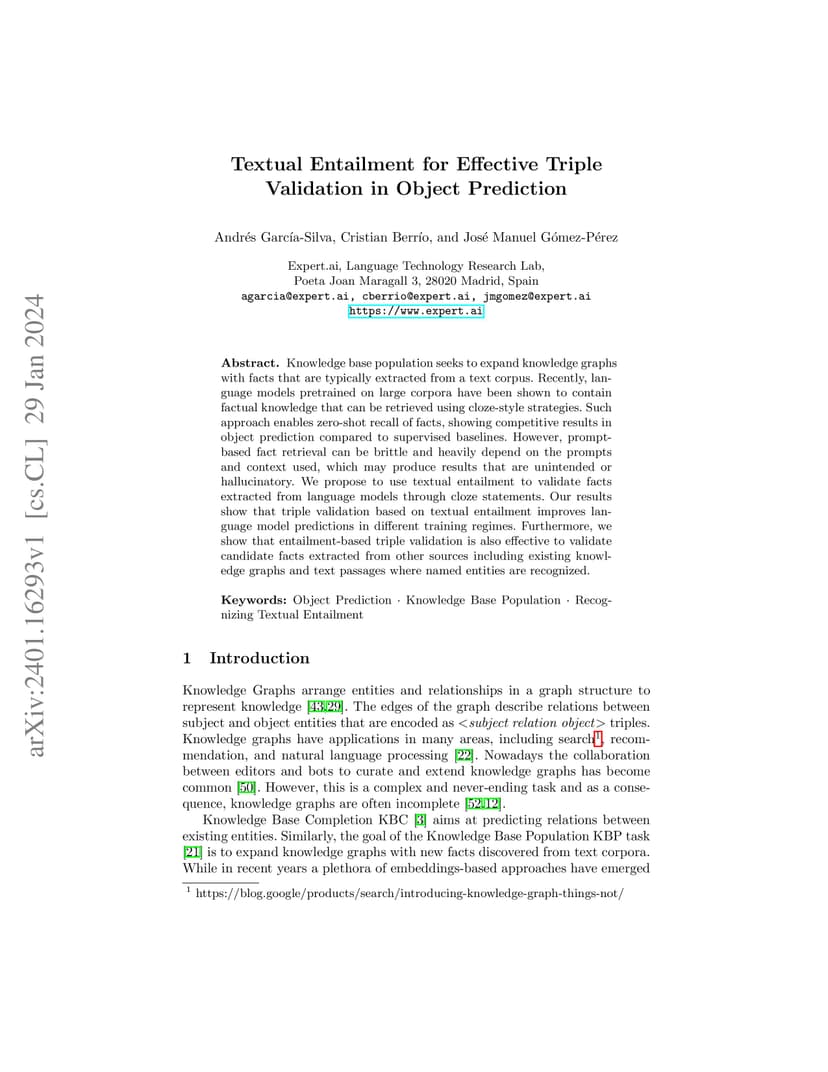 arXiv:2401.16293v1 [cs.CL] 29 Jan 2024

Textual Entailment for Effective Triple Validation in Object Prediction

Andrés García-Silva, Cristian Berrío, and José Manuel Gómez-Pérez

Expert.ai, Language Technology Research Lab, Poeta Joan Maragall 3, 28020 Madrid, Spain
agarcia@expert.ai, cberrio@expert.ai, jmgomez@expert.ai
https://www.expert.ai

Abstract. Knowledge base population seeks to expand knowledge graphs with facts that are typically extracted from a text corpus. Recently, language models pretrained on large corpora have been shown to contain factual knowledge that can be retrieved using cloze-style strategies. Such approach enables zero-shot recall of facts, showing competitive results in object prediction compared to supervised baselines. However, prompt-based fact retrieval can be brittle and heavily depend on the prompts and context used, which may produce results that are unintended or hallucinatory. We propose to use textual entailment to validate facts extracted from language models through cloze statements. Our results show that triple validation based on textual entailment improves language model predictions in different training regimes. Furthermore, we show that entailment-based triple validation is also effective to validate candidate facts extracted from other sources including existing knowledge graphs and text passages where named entities are recognized.

Keywords: Object Prediction · Knowledge Base Population · Recognizing Textual Entailment

1 Introduction

Knowledge Graphs arrange entities and relationships in a graph structure to represent knowledge [43,29]. The edges of the graph describe relations between subject and object entities that are encoded as <subject relation object> triples. Knowledge graphs have applications in many areas, including search$^1$, recommendation, and natural language processing [22]. Nowadays the collaboration between editors and bots to curate and extend knowledge graphs has become common [50]. However, this is a complex and never-ending task and as a consequence, knowledge graphs are often incomplete [52,12].

Knowledge Base Completion KBC [3] aims at predicting relations between existing entities. Similarly, the goal of the Knowledge Base Population KBP task [21] is to expand knowledge graphs with new facts discovered from text corpora. While in recent years a plethora of embeddings-based approaches have emerged

$^1$ https://blog.google/products/search/introducing-knowledge-graph-things-not/